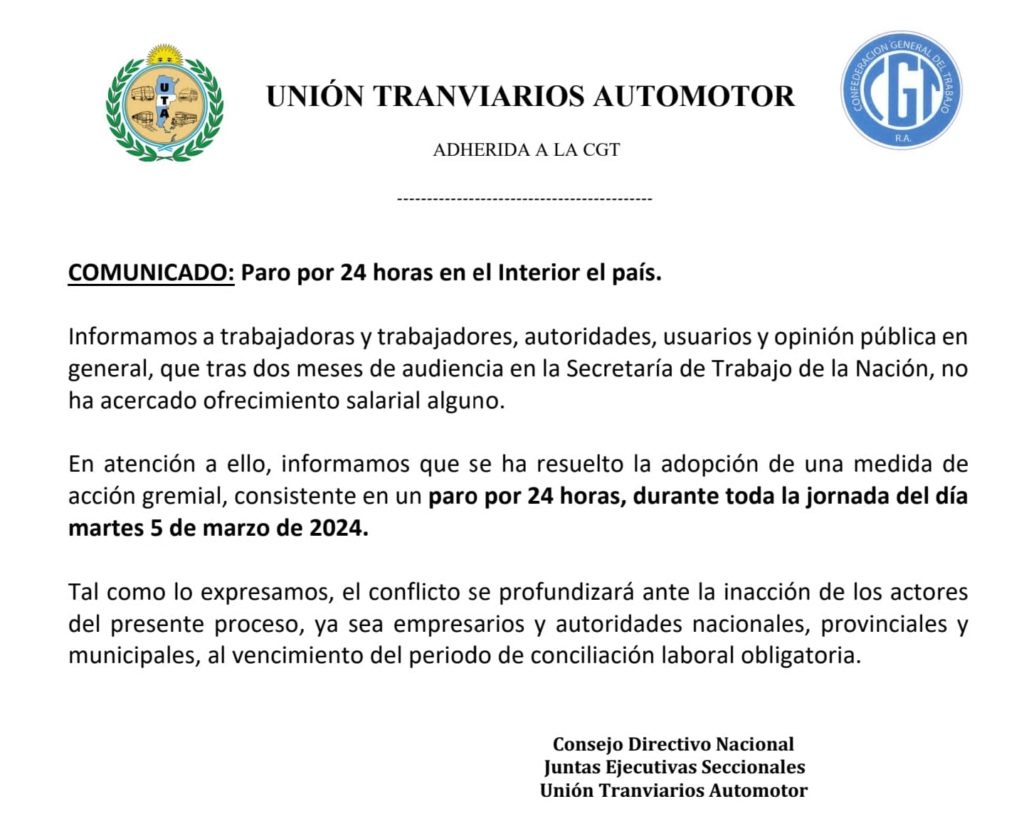 UTA

UNIÓN TRANVIARIOS AUTOMOTOR

ADHERIDA A LA CGT

CONFEDERACION GENERAL DEL TRABAJO
CGT
R.A.

-------------------------------------------

COMUNICADO: Paro por 24 horas en el Interior el país.

Informamos a trabajadoras y trabajadores, autoridades, usuarios y opinión pública en general, que tras dos meses de audiencia en la Secretaría de Trabajo de la Nación, no ha acercado ofrecimiento salarial alguno.

En atención a ello, informamos que se ha resuelto la adopción de una medida de acción gremial, consistente en un paro por 24 horas, durante toda la jornada del día martes 5 de marzo de 2024.

Tal como lo expresamos, el conflicto se profundizará ante la inacción de los actores del presente proceso, ya sea empresarios y autoridades nacionales, provinciales y municipales, al vencimiento del periodo de conciliación laboral obligatoria.

Consejo Directivo Nacional
Juntas Ejecutivas Seccionales
Unión Tranviarios Automotor